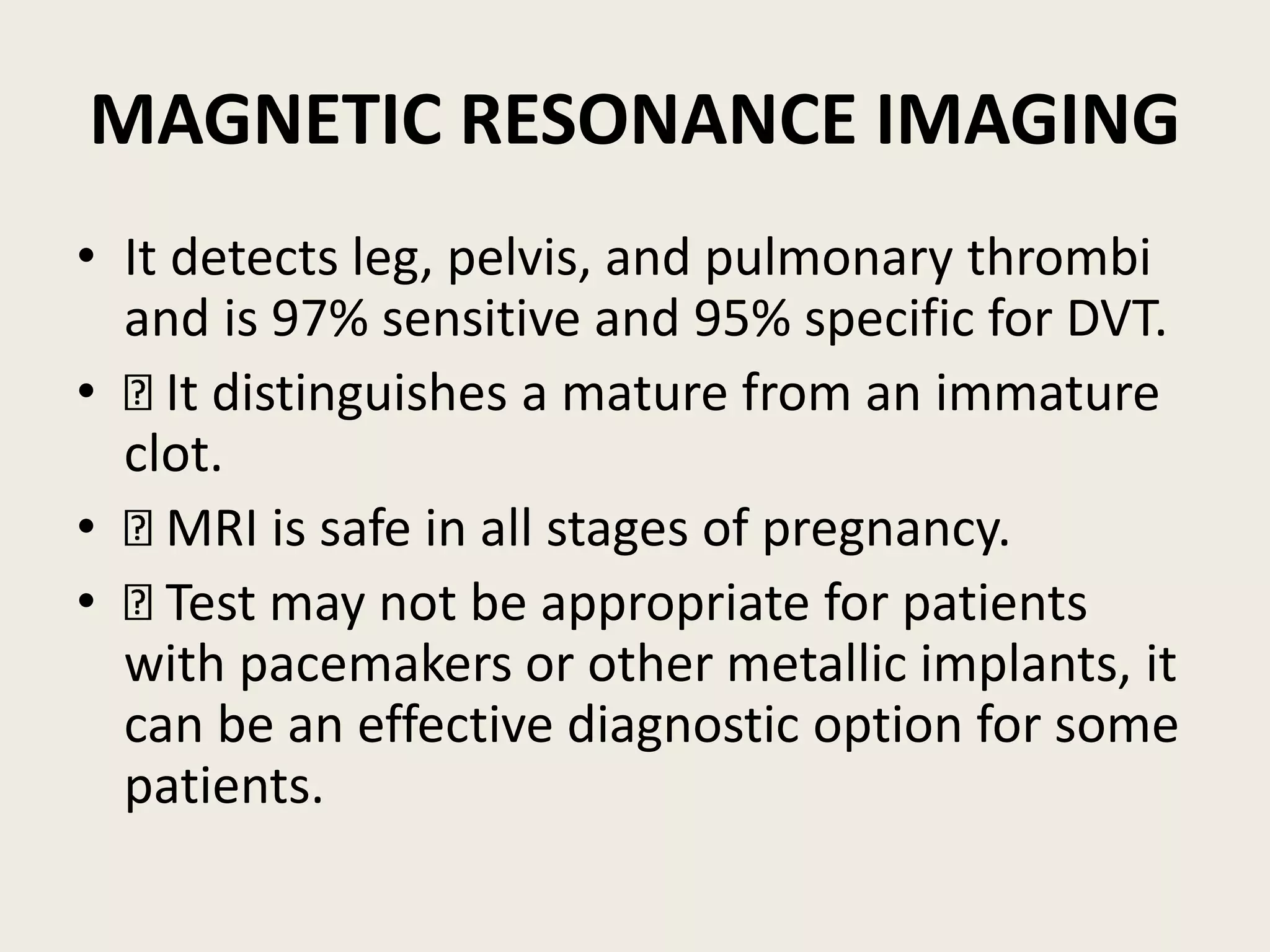 MAGNETIC RESONANCE IMAGING

• It detects leg, pelvis, and pulmonary thrombi and is 97% sensitive and 95% specific for DVT.
• ⍰ It distinguishes a mature from an immature clot.
• ⍰ MRI is safe in all stages of pregnancy.
• ⍰ Test may not be appropriate for patients with pacemakers or other metallic implants, it can be an effective diagnostic option for some patients.